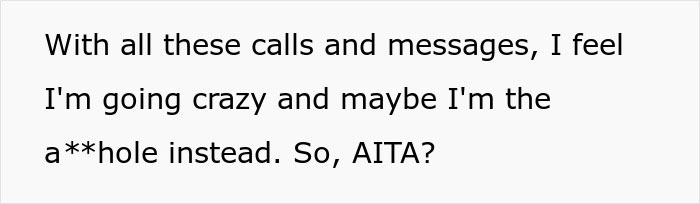 With all these calls and messages, I feel I'm going crazy and maybe I'm the a**hole instead. So, AITA?